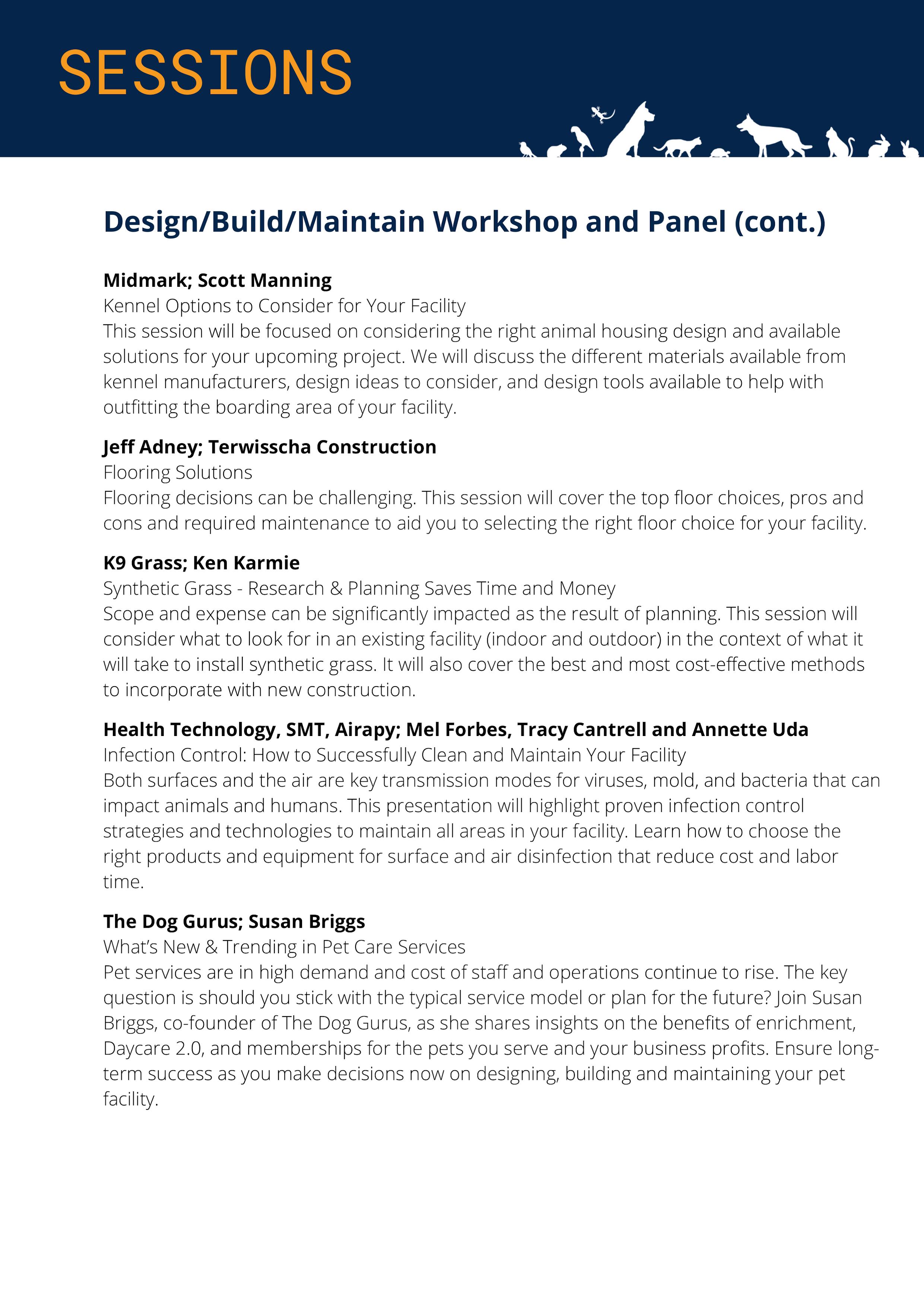 SESSIONS

Design/Build/Maintain Workshop and Panel (cont.)

Midmark; Scott Manning
Kennel Options to Consider for Your Facility
This session will be focused on considering the right animal housing design and available solutions for your upcoming project. We will discuss the different materials available from kennel manufacturers, design ideas to consider, and design tools available to help with outfitting the boarding area of your facility.

Jeff Adney; Terwisscha Construction
Flooring Solutions
Flooring decisions can be challenging. This session will cover the top floor choices, pros and cons and required maintenance to aid you to selecting the right floor choice for your facility.

K9 Grass; Ken Karmie
Synthetic Grass - Research & Planning Saves Time and Money
Scope and expense can be significantly impacted as the result of planning. This session will consider what to look for in an existing facility (indoor and outdoor) in the context of what it will take to install synthetic grass. It will also cover the best and most cost-effective methods to incorporate with new construction.

Health Technology, SMT, Airapy; Mel Forbes, Tracy Cantrell and Annette Uda
Infection Control: How to Successfully Clean and Maintain Your Facility
Both surfaces and the air are key transmission modes for viruses, mold, and bacteria that can impact animals and humans. This presentation will highlight proven infection control strategies and technologies to maintain all areas in your facility. Learn how to choose the right products and equipment for surface and air disinfection that reduce cost and labor time.

The Dog Gurus; Susan Briggs
What's New & Trending in Pet Care Services
Pet services are in high demand and cost of staff and operations continue to rise. The key question is should you stick with the typical service model or plan for the future? Join Susan Briggs, co-founder of The Dog Gurus, as she shares insights on the benefits of enrichment, Daycare 2.0, and memberships for the pets you serve and your business profits. Ensure long-term success as you make decisions now on designing, building and maintaining your pet facility.